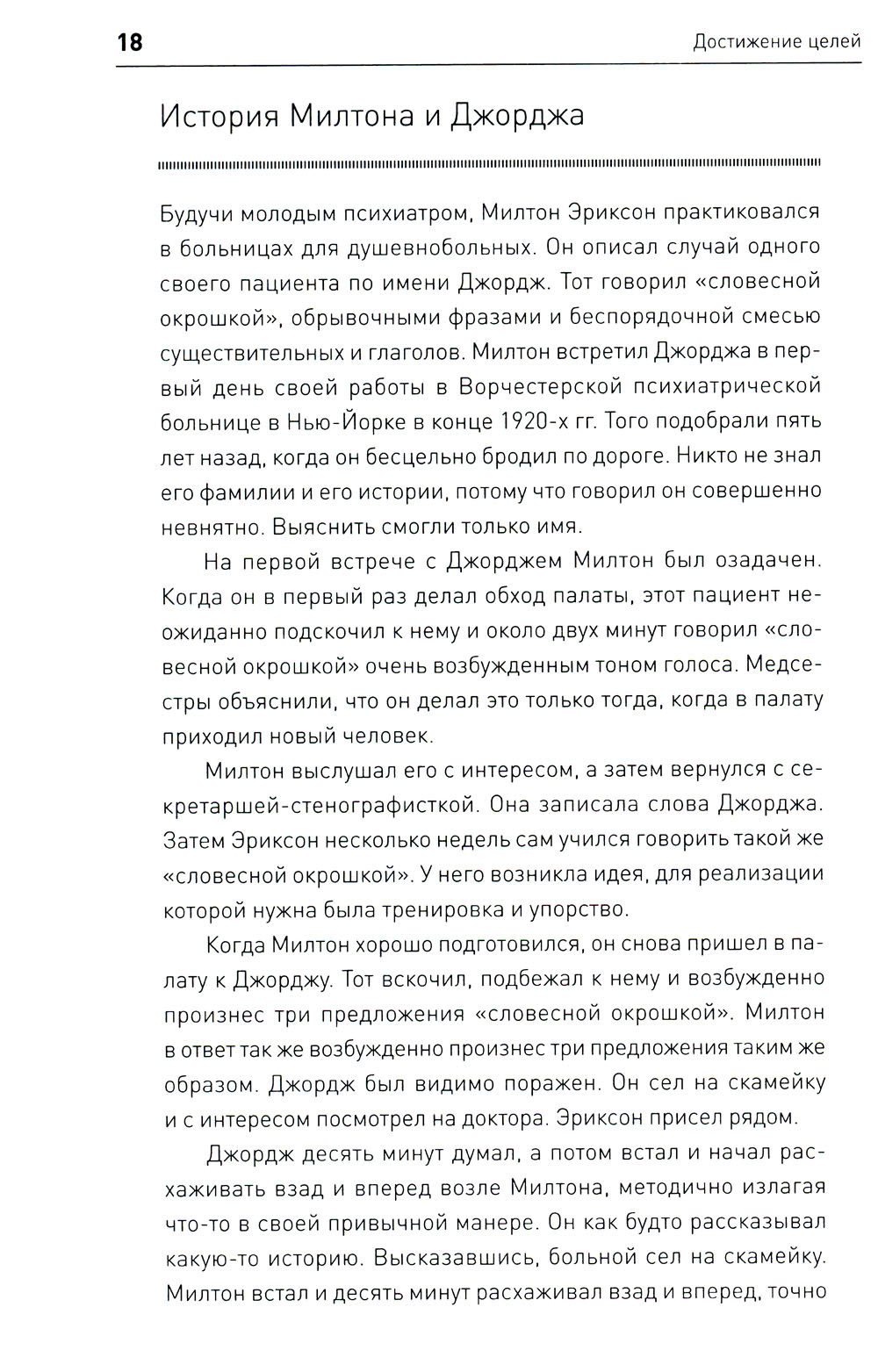 18

Достижение целей

История Милтона и Джорджа

Будучи молодым психиатром, Милтон Эриксон практиковался в больницах для душевнобольных. Он описал случай одного своего пациента по имени Джордж. Тот говорил «словесной окрошкой», обрывочными фразами и беспорядочной смесью существительных и глаголов. Милтон встретил Джорджа в первый день своей работы в Ворчестерской психиатрической больнице в Нью-Йорке в конце 1920-х гг. Того подобрали пять лет назад, когда он бесцельно бродил по дороге. Никто не знал его фамилии и его истории, потому что говорил он совершенно невнятно. Выяснить смогли только имя.

На первой встрече с Джорджем Милтон был озадачен. Когда он в первый раз делал обход палаты, этот пациент неожиданно подскочил к нему и около двух минут говорил «словесной окрошкой» очень возбужденным тоном голоса. Медсестры объяснили, что он делал это только тогда, когда в палату приходил новый человек.

Милтон выслушал его с интересом, а затем вернулся с секретаршей-стенографисткой. Она записала слова Джорджа. Затем Эриксон несколько недель сам учился говорить такой же «словесной окрошкой». У него возникла идея, для реализации которой нужна была тренировка и упорство.

Когда Милтон хорошо подготовился, он снова пришел в палату к Джорджу. Тот вскочил, подбежал к нему и возбужденно произнес три предложения «словесной окрошкой». Милтон в ответ так же возбужденно произнес три предложения таким же образом. Джордж был видимо поражен. Он сел на скамейку и с интересом посмотрел на доктора. Эриксон присел рядом.

Джордж десять минут думал, а потом встал и начал расхаживать взад и вперед возле Милтона, методично излагая что-то в своей привычной манере. Он как будто рассказывал какую-то историю. Высказавшись, больной сел на скамейку. Милтон встал и десять минут расхаживал взад и вперед, точно